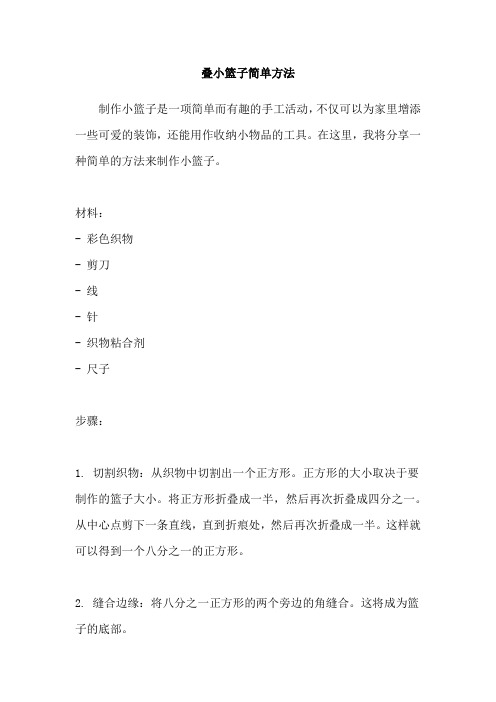 叠小篮子简单方法

制作小篮子是一项简单而有趣的手工活动，不仅可以为家里增添一些可爱的装饰，还能用作收纳小物品的工具。在这里，我将分享一种简单的方法来制作小篮子。

材料：
- 彩色织物
- 剪刀
- 线
- 针
- 织物粘合剂
- 尺子

步骤：

1. 切割织物：从织物中切割出一个正方形。正方形的大小取决于要制作的篮子大小。将正方形折叠成一半，然后再次折叠成四分之一。从中心点剪下一条直线，直到折痕处，然后再次折叠成一半。这样就可以得到一个八分之一的正方形。

2. 缝合边缘：将八分之一正方形的两个旁边的角缝合。这将成为篮子的底部。